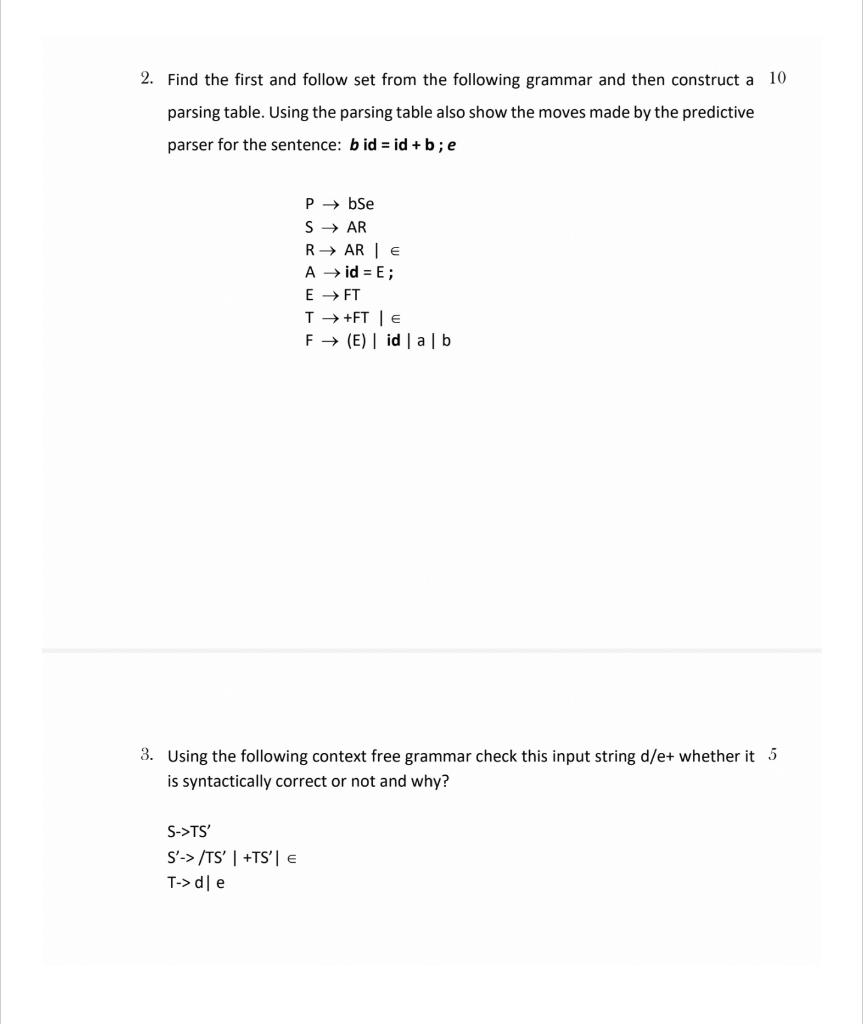 2. Find the first and follow set from the following grammar and then construct a parsing table. Using the parsing table also show the moves made by the predictive parser for the sentence: **b id = id + b ; e**

10

P $\rightarrow$ bSe
S $\rightarrow$ AR
R $\rightarrow$ AR | $\in$
A $\rightarrow$ **id** = E ;
E $\rightarrow$ FT
T $\rightarrow$ +FT | $\in$
F $\rightarrow$ (E) | **id** | a | b

3. Using the following context free grammar check this input string d/e+ whether it is syntactically correct or not and why?

5

S->TS'
S'-> /TS' | +TS'| $\in$
T-> d| e